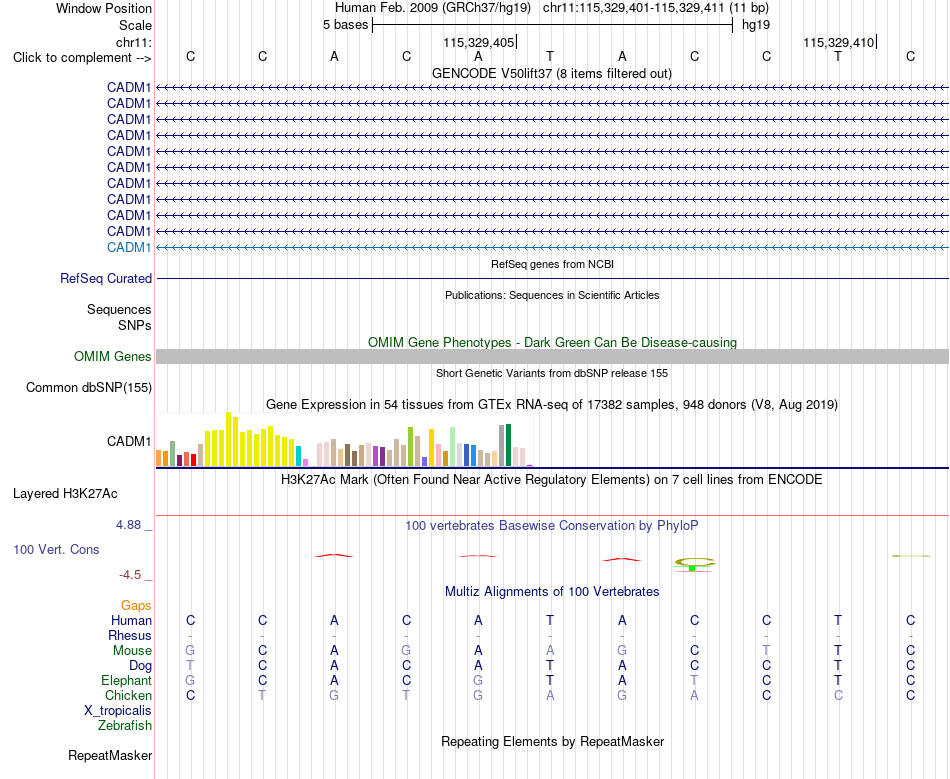 Window Position Human Feb. 2009 (GRCh37/hg19) chr11:115,329,401-115,329,411 (11 bp)
Scale 5 bases hg19
chr11: 115,329,405 115,329,410
Click to complement --> C C A C A T A C C T C
GENCODE V50lift37 (8 items filtered out)
CADM1
CADM1
CADM1
CADM1
CADM1
CADM1
CADM1
CADM1
CADM1
CADM1
CADM1
RefSeq genes from NCBI
RefSeq Curated
Publications: Sequences in Scientific Articles
Sequences
SNPs
OMIM Gene Phenotypes - Dark Green Can Be Disease-causing
OMIM Genes
Short Genetic Variants from dbSNP release 155
Common dbSNP(155)
Gene Expression in 54 tissues from GTEx RNA-seq of 17382 samples, 948 donors (V8, Aug 2019)
CADM1
H3K27Ac Mark (Often Found Near Active Regulatory Elements) on 7 cell lines from ENCODE
Layered H3K27Ac
4.88 _ 100 vertebrates Basewise Conservation by PhyloP
100 Vert. Cons
-4.5 _
Multiz Alignments of 100 Vertebrates
Gaps
Human C C A C A T A C C T C
Rhesus - - - - - - - - - - -
Mouse G C A G A A G C T T C
Dog T C A C A T A C C T C
Elephant G C A C G T A T C T C
Chicken C T G T G A G A C C C
X_tropicalis
Zebrafish
Repeating Elements by RepeatMasker
RepeatMasker